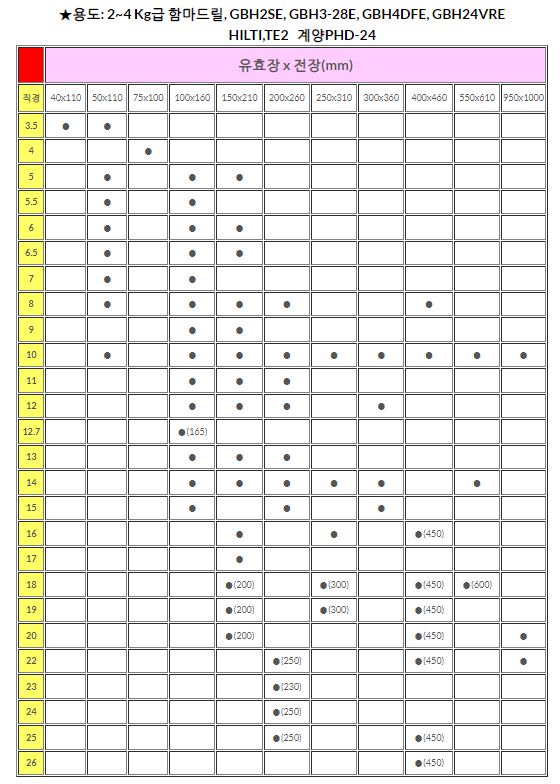 ★용도: 2~4 Kg급 함마드릴, GBH2SE, GBH3-28E, GBH4DFE, GBH24VRE HILTI,TE2 계양PHD-24

| | 유효장 x 전장(mm) | | | | | | | | | | |
|---|---|---|---|---|---|---|---|---|---|---|---|
| 직경 | 40x110 | 50x110 | 75x100 | 100x160 | 150x210 | 200x260 | 250x310 | 300x360 | 400x460 | 550x610 | 950x1000 |
| 3.5 | ● | ● | | | | | | | | | |
| 4 | | | ● | | | | | | | | |
| 5 | | ● | | ● | ● | | | | | | |
| 5.5 | | ● | | ● | | | | | | | |
| 6 | | ● | | ● | ● | | | | | | |
| 6.5 | | ● | | ● | ● | | | | | | |
| 7 | | ● | | ● | | | | | | | |
| 8 | | ● | | ● | ● | ● | | | ● | | |
| 9 | | | | ● | ● | | | | | | |
| 10 | | ● | | ● | ● | ● | ● | ● | ● | ● | ● |
| 11 | | | | ● | ● | ● | | | | | |
| 12 | | | | ● | ● | ● | | ● | | | |
| 12.7 | | | | ●(165) | | | | | | | |
| 13 | | | | ● | ● | ● | | | | | |
| 14 | | | | ● | ● | ● | ● | ● | | ● | |
| 15 | | | | ● | | ● | | ● | | | |
| 16 | | | | | ● | | ● | | ●(450) | | |
| 17 | | | | | ● | | | | | | |
| 18 | | | | | ●(200) | | ●(300) | | ●(450) | ●(600) | |
| 19 | | | | | ●(200) | | ●(300) | | ●(450) | | |
| 20 | | | | | ●(200) | | | | ●(450) | | ● |
| 22 | | | | | | ●(250) | | | ●(450) | | ● |
| 23 | | | | | | ●(230) | | | | | |
| 24 | | | | | | ●(250) | | | | | |
| 25 | | | | | | ●(250) | | | ●(450) | | |
| 26 | | | | | | | | | ●(450) | | |